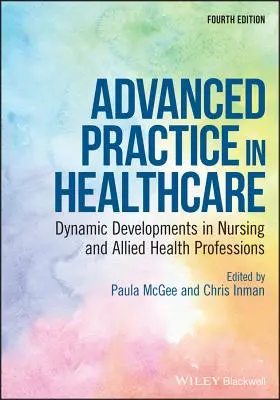 FOURTH EDITION

ADVANCED PRACTICE IN HEALTHCARE

Dynamic Developments in Nursing and Allied Health Professions

Edited by
Paula McGee and Chris Inman

WILEY Blackwell